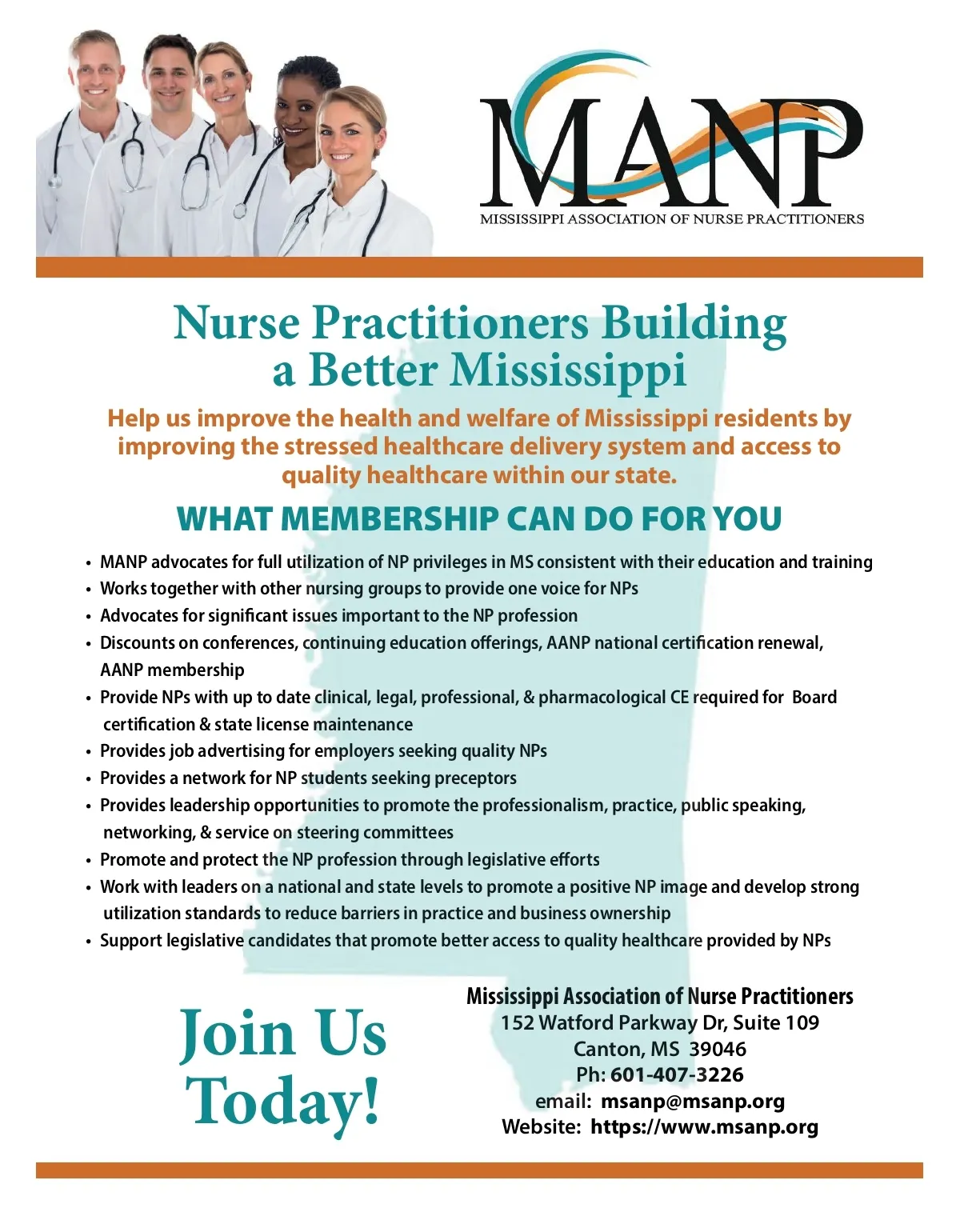 MANP
MISSISSIPPI ASSOCIATION OF NURSE PRACTITIONERS

Nurse Practitioners Building a Better Mississippi

Help us improve the health and welfare of Mississippi residents by improving the stressed healthcare delivery system and access to quality healthcare within our state.

WHAT MEMBERSHIP CAN DO FOR YOU

• MANP advocates for full utilization of NP privileges in MS consistent with their education and training
• Works together with other nursing groups to provide one voice for NPs
• Advocates for significant issues important to the NP profession
• Discounts on conferences, continuing education offerings, AANP national certification renewal, AANP membership
• Provide NPs with up to date clinical, legal, professional, & pharmacological CE required for Board certification & state license maintenance
• Provides job advertising for employers seeking quality NPs
• Provides a network for NP students seeking preceptors
• Provides leadership opportunities to promote the professionalism, practice, public speaking, networking, & service on steering committees
• Promote and protect the NP profession through legislative efforts
• Work with leaders on a national and state levels to promote a positive NP image and develop strong utilization standards to reduce barriers in practice and business ownership
• Support legislative candidates that promote better access to quality healthcare provided by NPs

Join Us Today!

Mississippi Association of Nurse Practitioners
152 Watford Parkway Dr, Suite 109
Canton, MS 39046
Ph: 601-407-3226
email: msanp@msanp.org
Website: https://www.msanp.org